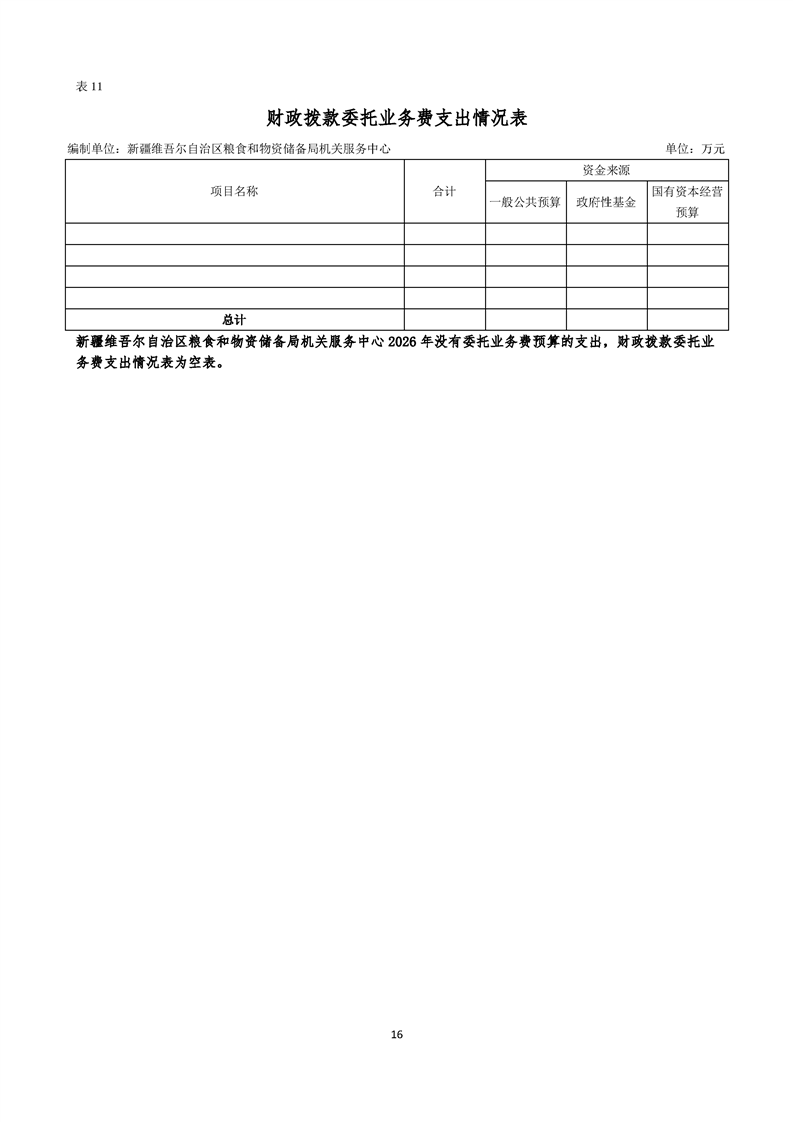 表11

财政拨款委托业务费支出情况表

编制单位：新疆维吾尔自治区粮食和物资储备局机关服务中心 单位：万元

| 项目名称 | 合计 | 资金来源 | | |
|---|---|---|---|---|
| | | 一般公共预算 | 政府性基金 | 国有资本经营预算 |
| | | | | |
| | | | | |
| | | | | |
| | | | | |
| 总计 | | | | |

新疆维吾尔自治区粮食和物资储备局机关服务中心2026年没有委托业务费预算的支出，财政拨款委托业务费支出情况表为空表。

16